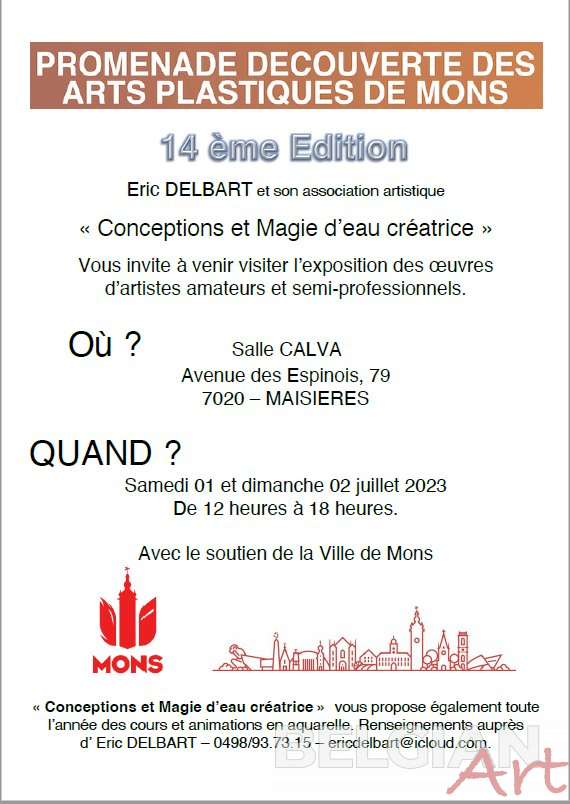 PROMENADE DECOUVERTE DES ARTS PLASTIQUES DE MONS

14 ème Edition

Eric DELBART et son association artistique

« Conceptions et Magie d'eau créatrice »

Vous invite à venir visiter l'exposition des œuvres d'artistes amateurs et semi-professionnels.

Où ?

Salle CALVA
Avenue des Espinois, 79
7020 – MAISIERES

QUAND ?

Samedi 01 et dimanche 02 juillet 2023
De 12 heures à 18 heures.

Avec le soutien de la Ville de Mons

MONS

« Conceptions et Magie d'eau créatrice » vous propose également toute l'année des cours et animations en aquarelle. Renseignements auprès d' Eric DELBART – 0498/93.73.15 – ericdelbart@icloud.com.

BELGIAN Art